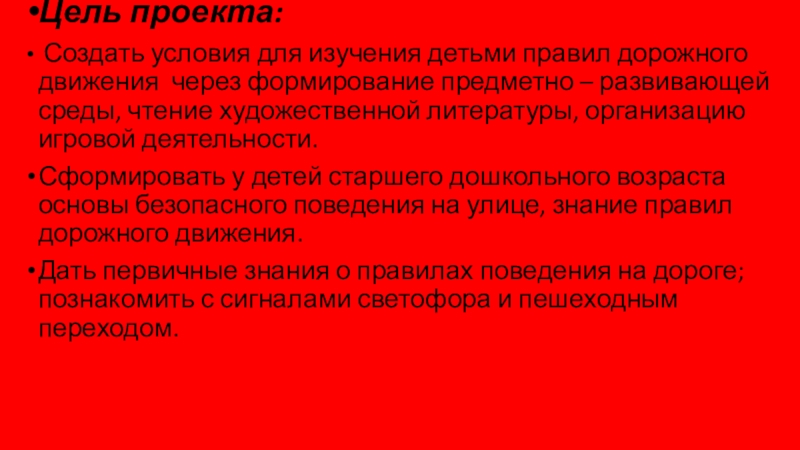 •Цель проекта:

• Создать условия для изучения детьми правил дорожного движения через формирование предметно – развивающей среды, чтение художественной литературы, организацию игровой деятельности.

•Сформировать у детей старшего дошкольного возраста основы безопасного поведения на улице, знание правил дорожного движения.

•Дать первичные знания о правилах поведения на дороге; познакомить с сигналами светофора и пешеходным переходом.